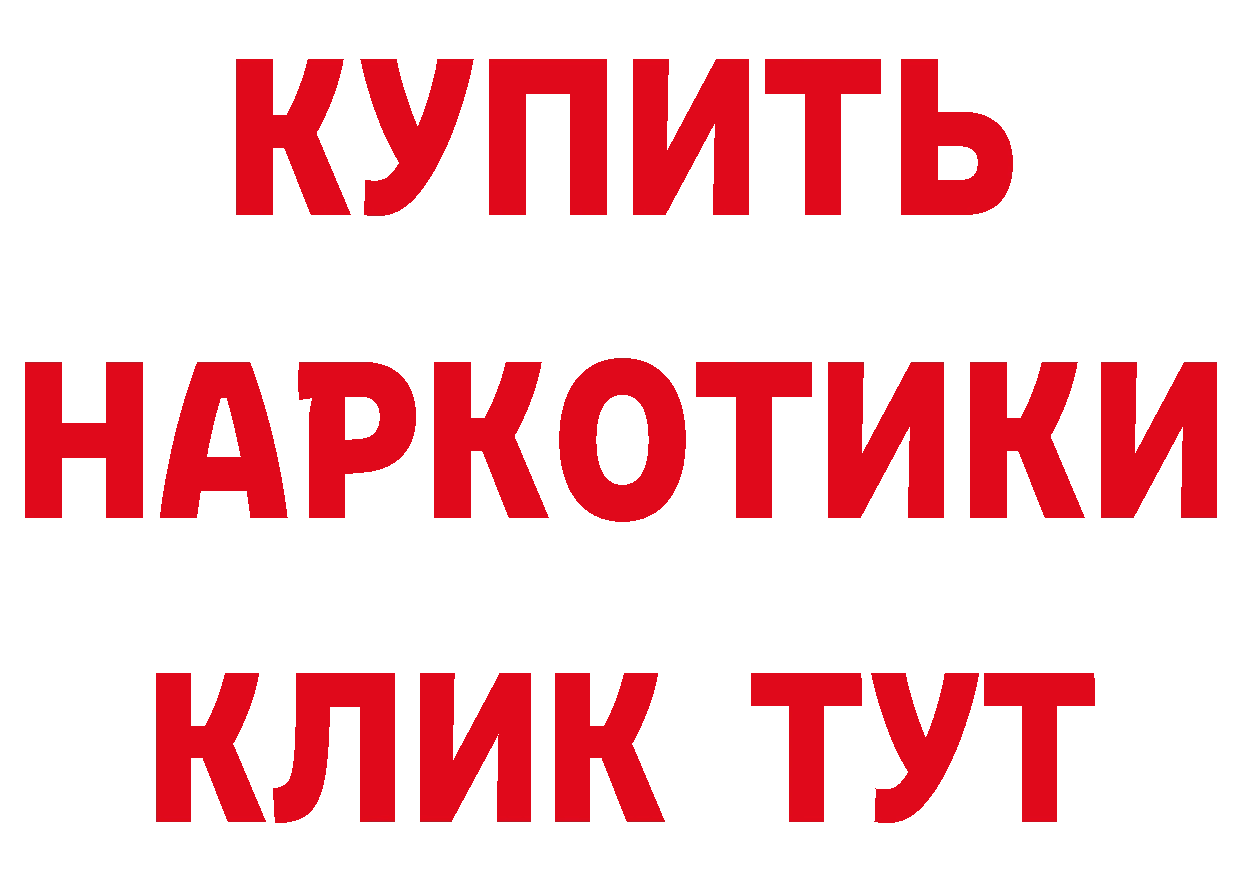 КУПИТЬ
НАРКОТИКИ
КЛИК ТУТ